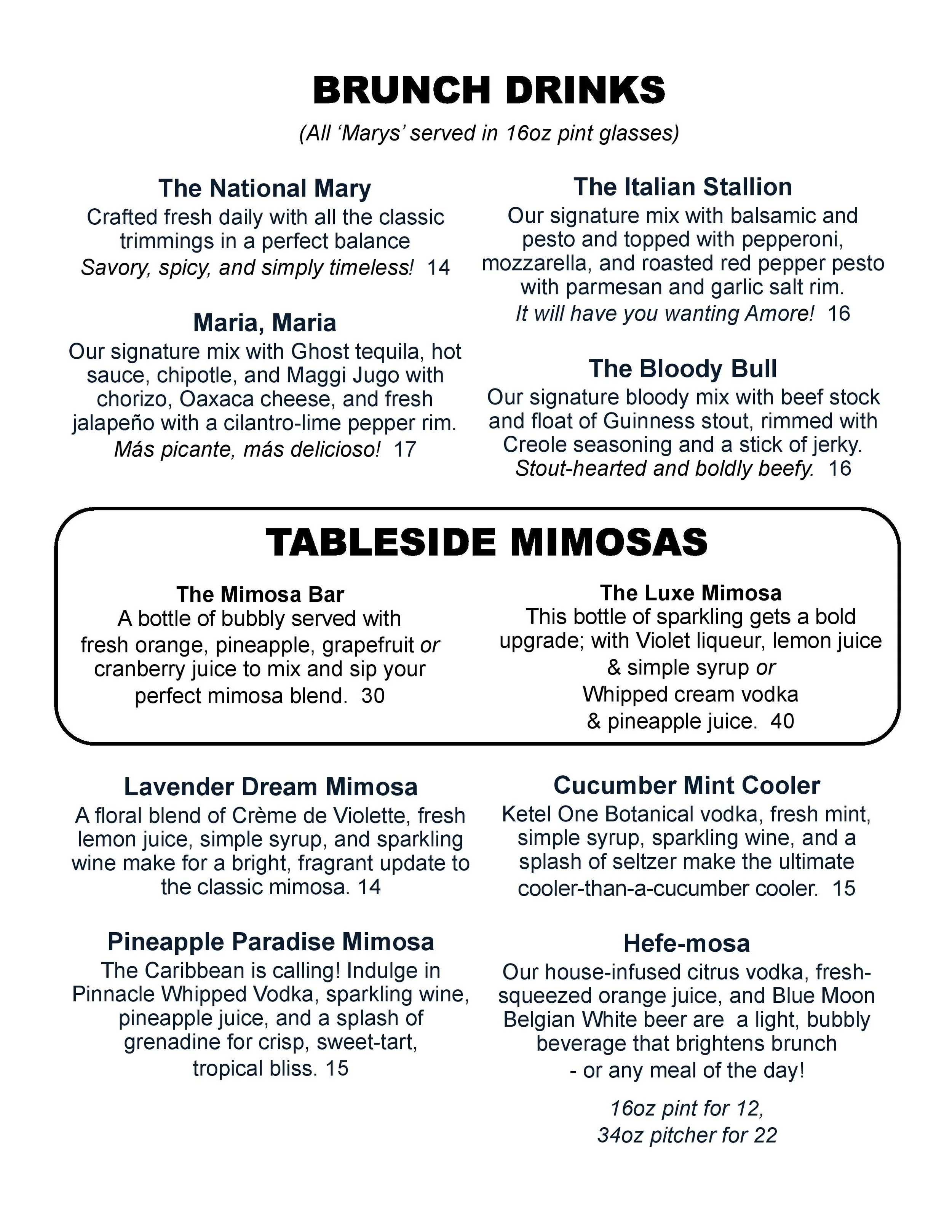 BRUNCH DRINKS

(All 'Marys' served in 16oz pint glasses)

The National Mary
Crafted fresh daily with all the classic trimmings in a perfect balance
Savory, spicy, and simply timeless! 14

Maria, Maria
Our signature mix with Ghost tequila, hot sauce, chipotle, and Maggi Jugo with chorizo, Oaxaca cheese, and fresh jalapeño with a cilantro-lime pepper rim.
Más picante, más delicioso! 17

The Italian Stallion
Our signature mix with balsamic and pesto and topped with pepperoni, mozzarella, and roasted red pepper pesto with parmesan and garlic salt rim.
It will have you wanting Amore! 16

The Bloody Bull
Our signature bloody mix with beef stock and float of Guinness stout, rimmed with Creole seasoning and a stick of jerky.
Stout-hearted and boldly beefy. 16

TABLESIDE MIMOSAS

The Mimosa Bar
A bottle of bubbly served with fresh orange, pineapple, grapefruit or cranberry juice to mix and sip your perfect mimosa blend. 30

The Luxe Mimosa
This bottle of sparkling gets a bold upgrade; with Violet liqueur, lemon juice & simple syrup or Whipped cream vodka & pineapple juice. 40

Lavender Dream Mimosa
A floral blend of Crème de Violette, fresh lemon juice, simple syrup, and sparkling wine make for a bright, fragrant update to the classic mimosa. 14

Pineapple Paradise Mimosa
The Caribbean is calling! Indulge in Pinnacle Whipped Vodka, sparkling wine, pineapple juice, and a splash of grenadine for crisp, sweet-tart, tropical bliss. 15

Cucumber Mint Cooler
Ketel One Botanical vodka, fresh mint, simple syrup, sparkling wine, and a splash of seltzer make the ultimate cooler-than-a-cucumber cooler. 15

Hefe-mosa
Our house-infused citrus vodka, fresh-squeezed orange juice, and Blue Moon Belgian White beer are a light, bubbly beverage that brightens brunch - or any meal of the day!

16oz pint for 12,
34oz pitcher for 22